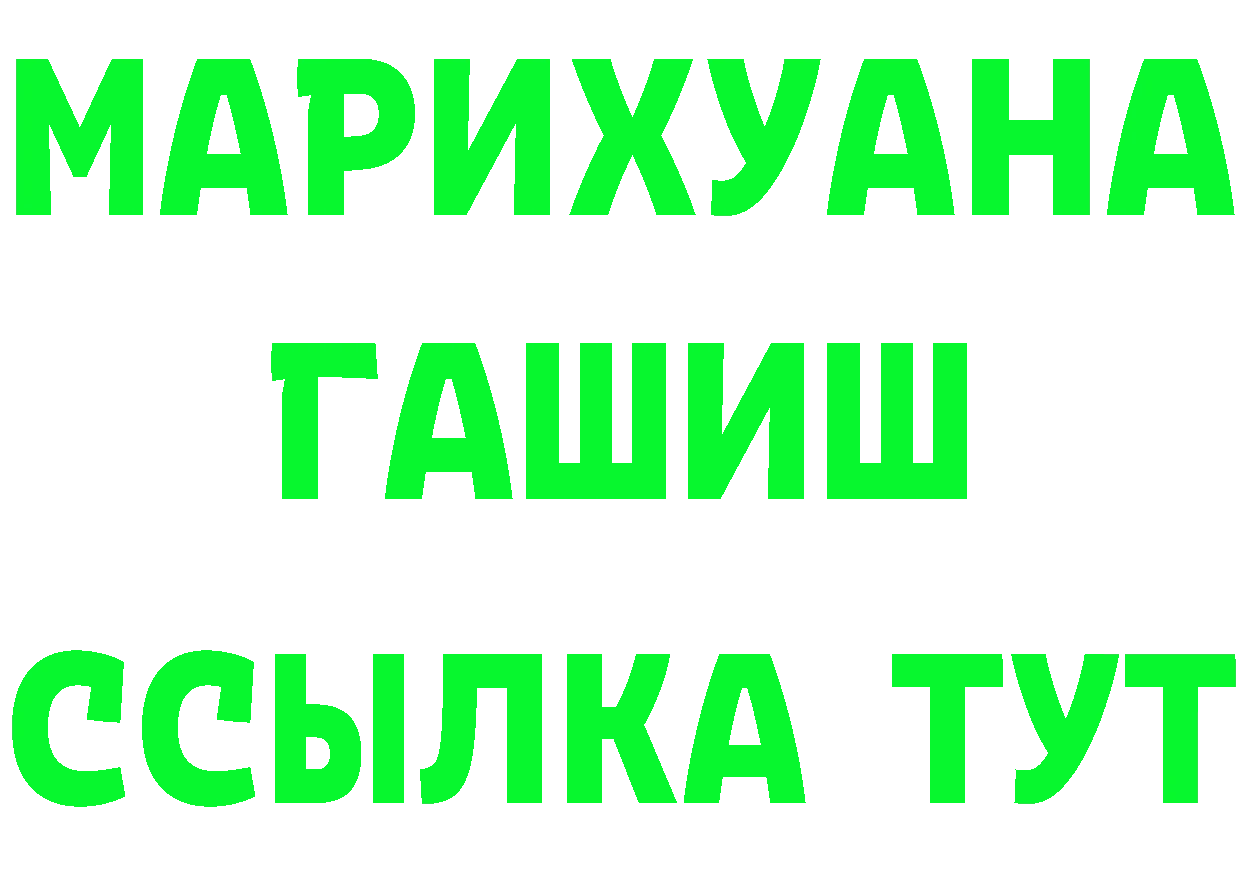 МАРИХУАНА
ГАШИШ
ССЫЛКА ТУТ